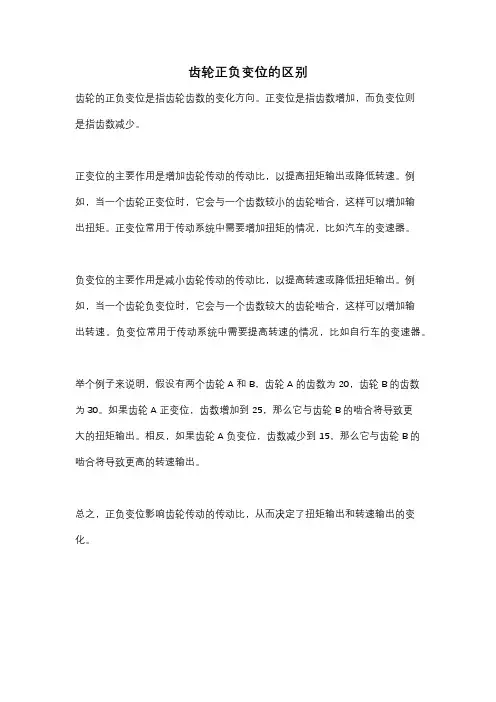 齿轮正负变位的区别

齿轮的正负变位是指齿轮齿数的变化方向。正变位是指齿数增加，而负变位则是指齿数减少。

正变位的主要作用是增加齿轮传动的传动比，以提高扭矩输出或降低转速。例如，当一个齿轮正变位时，它会与一个齿数较小的齿轮啮合，这样可以增加输出扭矩。正变位常用于传动系统中需要增加扭矩的情况，比如汽车的变速器。

负变位的主要作用是减小齿轮传动的传动比，以提高转速或降低扭矩输出。例如，当一个齿轮负变位时，它会与一个齿数较大的齿轮啮合，这样可以增加输出转速。负变位常用于传动系统中需要提高转速的情况，比如自行车的变速器。

举个例子来说明，假设有两个齿轮 A 和 B。齿轮 A 的齿数为 20，齿轮 B 的齿数为 30。如果齿轮 A 正变位，齿数增加到 25，那么它与齿轮 B 的啮合将导致更大的扭矩输出。相反，如果齿轮 A 负变位，齿数减少到 15，那么它与齿轮 B 的啮合将导致更高的转速输出。

总之，正负变位影响齿轮传动的传动比，从而决定了扭矩输出和转速输出的变化。